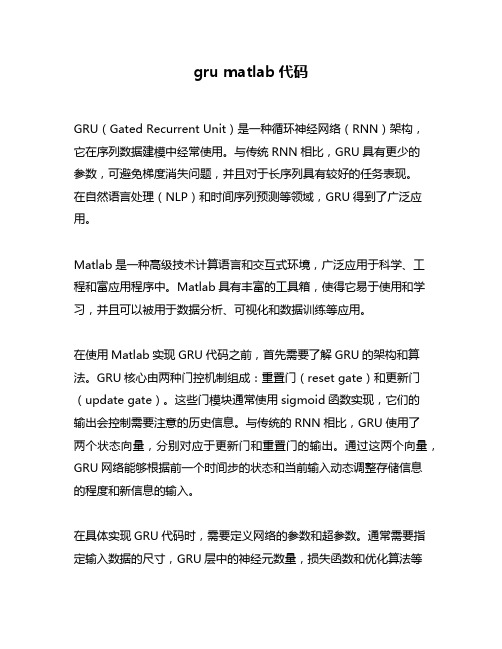 gru matlab 代码

GRU（Gated Recurrent Unit）是一种循环神经网络（RNN）架构，它在序列数据建模中经常使用。与传统 RNN 相比，GRU 具有更少的参数，可避免梯度消失问题，并且对于长序列具有较好的任务表现。在自然语言处理（NLP）和时间序列预测等领域，GRU 得到了广泛应用。

Matlab 是一种高级技术计算语言和交互式环境，广泛应用于科学、工程和富应用程序中。Matlab 具有丰富的工具箱，使得它易于使用和学习，并且可以被用于数据分析、可视化和数据训练等应用。

在使用 Matlab 实现 GRU 代码之前，首先需要了解 GRU 的架构和算法。GRU 核心由两种门控机制组成：重置门（reset gate）和更新门（update gate）。这些门模块通常使用 sigmoid 函数实现，它们的输出会控制需要注意的历史信息。与传统的 RNN 相比，GRU 使用了两个状态向量，分别对应于更新门和重置门的输出。通过这两个向量，GRU 网络能够根据前一个时间步的状态和当前输入动态调整存储信息的程度和新信息的输入。

在具体实现 GRU 代码时，需要定义网络的参数和超参数。通常需要指定输入数据的尺寸，GRU 层中的神经元数量，损失函数和优化算法等